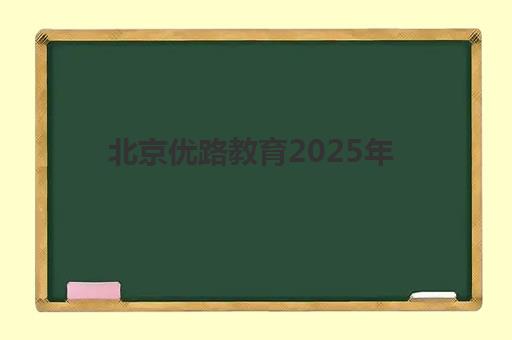 北京优路教育2025年